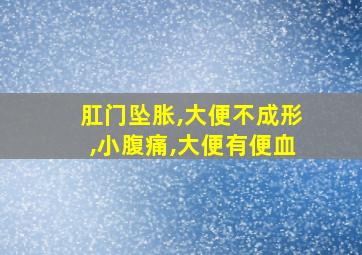 肛门坠胀,大便不成形,小腹痛,大便有便血